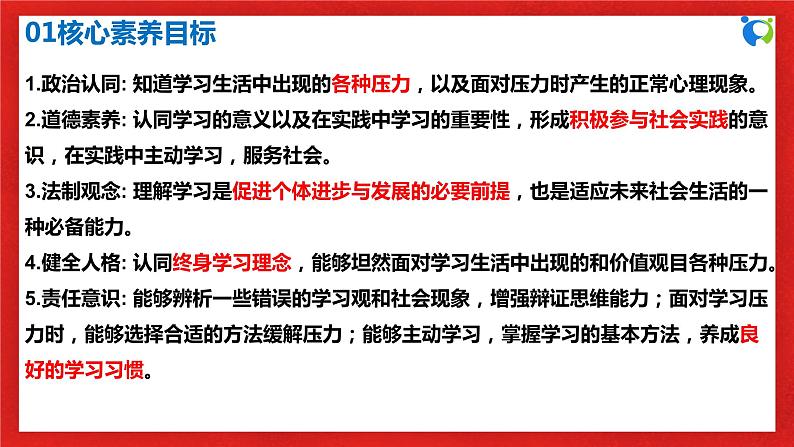 01核心素养目标

1.政治认同: 知道学习生活中出现的各种压力，以及面对压力时产生的正常心理现象。

2.道德素养: 认同学习的意义以及在实践中学习的重要性，形成积极参与社会实践的意识，在实践中主动学习，服务社会。

3.法制观念: 理解学习是促进个体进步与发展的必要前提，也是适应未来社会生活的一种必备能力。

4.健全人格: 认同终身学习理念，能够坦然面对学习生活中出现的和价值观目各种压力。

5.责任意识: 能够辨析一些错误的学习观和社会现象，增强辩证思维能力；面对学习压力时，能够选择合适的方法缓解压力；能够主动学习，掌握学习的基本方法，养成良好的学习习惯。